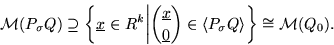 $\mathcal{M}(P_\sigma Q) \supseteq \left\{ \underline{x} \in R^k \,\middle|\, \begin{pmatrix} \underline{x} \\ \underline{0} \end{pmatrix} \in \langle P_\sigma Q \rangle \right\} \cong \mathcal{M}(Q_0).$